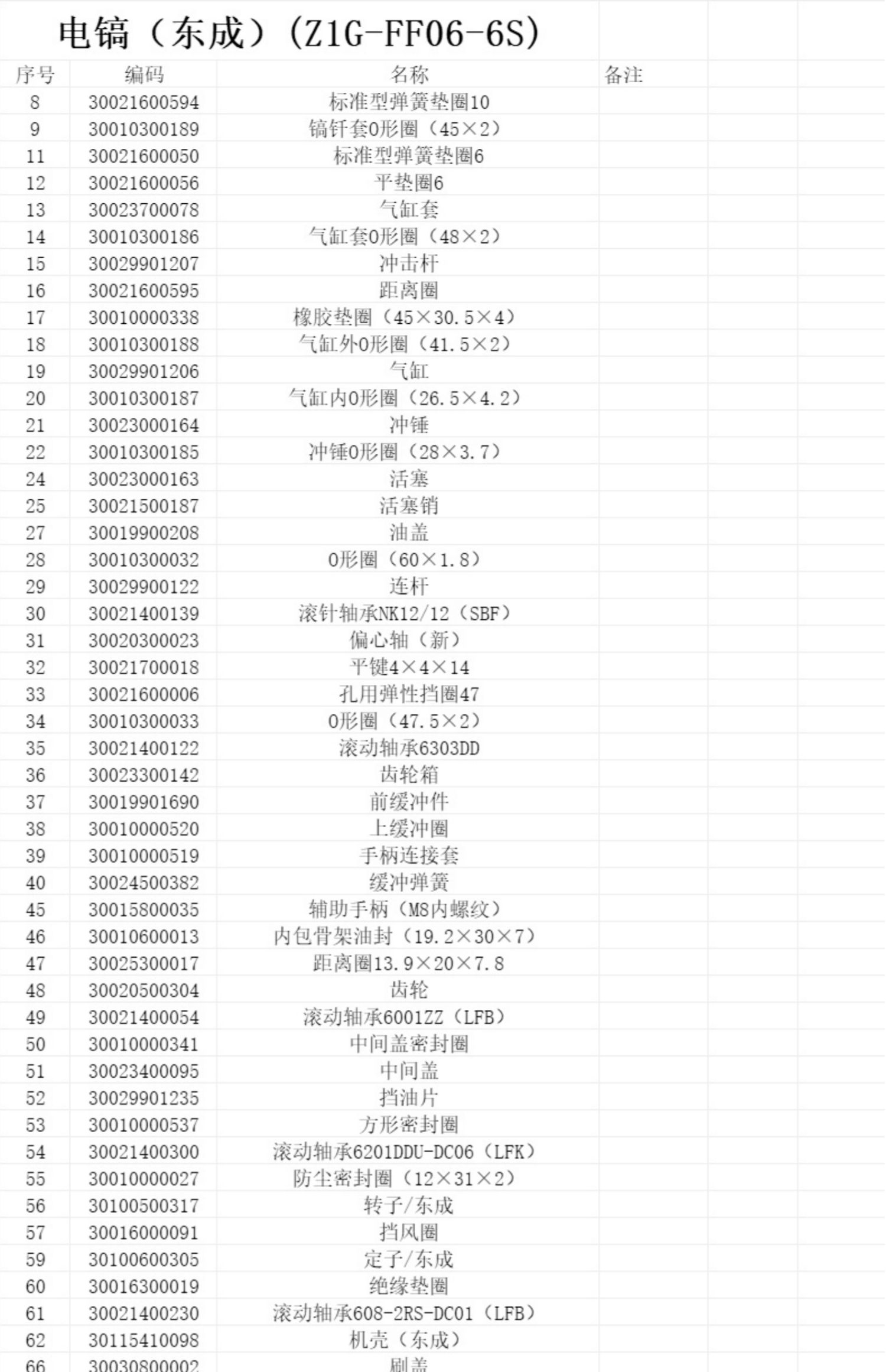 电镐（东成）（Z1G-FF06-6S）

| 序号 | 编码 | 名称 | 备注 |
|---|---|---|---|
| 8 | 30021600594 | 标准型弹簧垫圈10 | |
| 9 | 30010300189 | 镐钎套O形圈（45×2） | |
| 11 | 30021600050 | 标准型弹簧垫圈6 | |
| 12 | 30021600056 | 平垫圈6 | |
| 13 | 30023700078 | 气缸套 | |
| 14 | 30010300186 | 气缸套O形圈（48×2） | |
| 15 | 30029901207 | 冲击杆 | |
| 16 | 30021600595 | 距离圈 | |
| 17 | 30010000338 | 橡胶垫圈（45×30.5×4） | |
| 18 | 30010300188 | 气缸外O形圈（41.5×2） | |
| 19 | 30029901206 | 气缸 | |
| 20 | 30010300187 | 气缸内O形圈（26.5×4.2） | |
| 21 | 30023000164 | 冲锤 | |
| 22 | 30010300185 | 冲锤O形圈（28×3.7） | |
| 24 | 30023000163 | 活塞 | |
| 25 | 30021500187 | 活塞销 | |
| 27 | 30019900208 | 油盖 | |
| 28 | 30010300032 | O形圈（60×1.8） | |
| 29 | 30029900122 | 连杆 | |
| 30 | 30021400139 | 滚针轴承NK12/12（SBF） | |
| 31 | 30020300023 | 偏心轴（新） | |
| 32 | 30021700018 | 平键4×4×14 | |
| 33 | 30021600006 | 孔用弹性挡圈47 | |
| 34 | 30010300033 | O形圈（47.5×2） | |
| 35 | 30021400122 | 滚动轴承6303DD | |
| 36 | 30023300142 | 齿轮箱 | |
| 37 | 30019901690 | 前缓冲件 | |
| 38 | 30010000520 | 上缓冲圈 | |
| 39 | 30010000519 | 手柄连接套 | |
| 40 | 30024500382 | 缓冲弹簧 | |
| 45 | 30015800035 | 辅助手柄（M8内螺纹） | |
| 46 | 30010600013 | 内包骨架油封（19.2×30×7） | |
| 47 | 30025300017 | 距离圈13.9×20×7.8 | |
| 48 | 30020500304 | 齿轮 | |
| 49 | 30021400054 | 滚动轴承6001ZZ（LFB） | |
| 50 | 30010000341 | 中间盖密封圈 | |
| 51 | 30023400095 | 中间盖 | |
| 52 | 30029901235 | 挡油片 | |
| 53 | 30010000537 | 方形密封圈 | |
| 54 | 30021400300 | 滚动轴承6201DDU-DC06（LFK） | |
| 55 | 30010000027 | 防尘密封圈（12×31×2） | |
| 56 | 30100500317 | 转子/东成 | |
| 57 | 30016000091 | 挡风圈 | |
| 59 | 30100600305 | 定子/东成 | |
| 60 | 30016300019 | 绝缘垫圈 | |
| 61 | 30021400230 | 滚动轴承608-2RS-DC01（LFB） | |
| 62 | 30115410098 | 机壳（东成） | |
| 66 | 30030800002 | 刷盖 | |